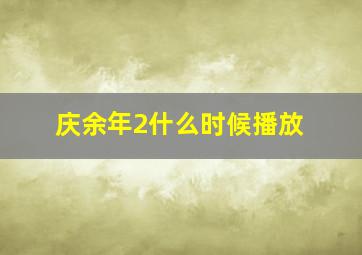 庆余年2什么时候播放